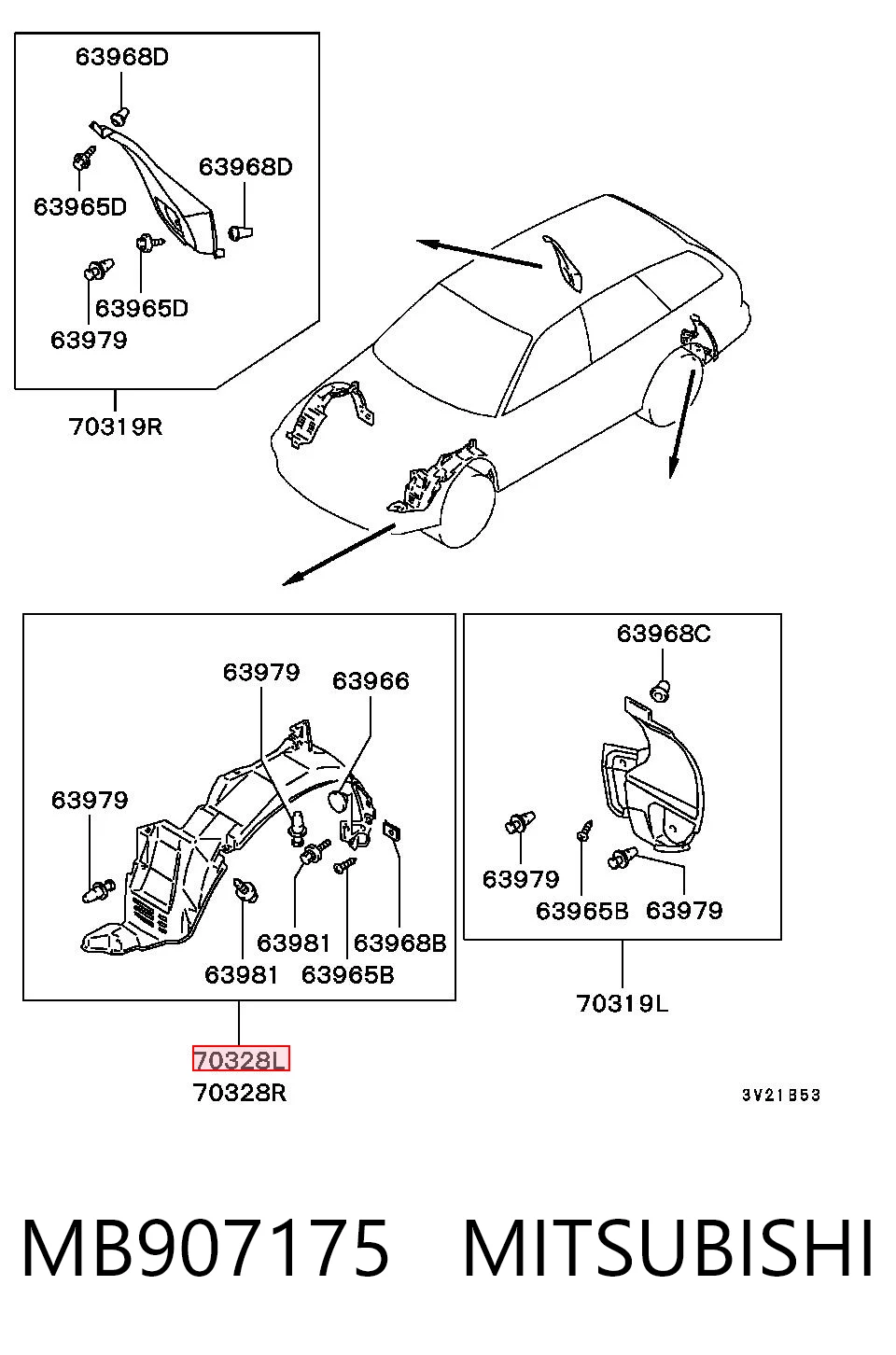 63968D
63968D
63965D
63965D
63979
70319R

63979
63966
63979
63981
63968B
63981
63965B
70328L
70328R

63968C
63979
63965B
63979
70319L

3V21B53

MB907175 MITSUBISHI